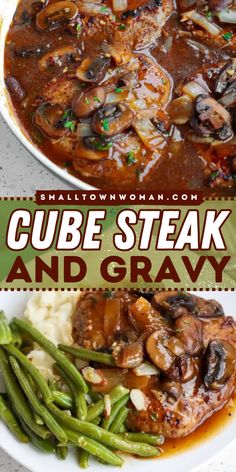 SMALLTOWNWOMAN.COM

CUBE STEAK

AND GRAVY